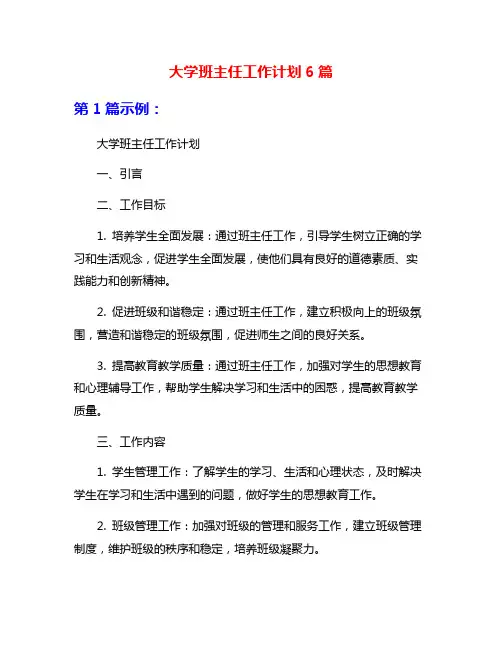 大学班主任工作计划 6 篇

第 1 篇示例：

大学班主任工作计划

一、引言

二、工作目标

1. 培养学生全面发展：通过班主任工作，引导学生树立正确的学习和生活观念，促进学生全面发展，使他们具有良好的道德素质、实践能力和创新精神。

2. 促进班级和谐稳定：通过班主任工作，建立积极向上的班级氛围，营造和谐稳定的班级氛围，促进师生之间的良好关系。

3. 提高教育教学质量：通过班主任工作，加强对学生的思想教育和心理辅导工作，帮助学生解决学习和生活中的困惑，提高教育教学质量。

三、工作内容

1. 学生管理工作：了解学生的学习、生活和心理状态，及时解决学生在学习和生活中遇到的问题，做好学生的思想教育工作。

2. 班级管理工作：加强对班级的管理和服务工作，建立班级管理制度，维护班级的秩序和稳定，培养班级凝聚力。